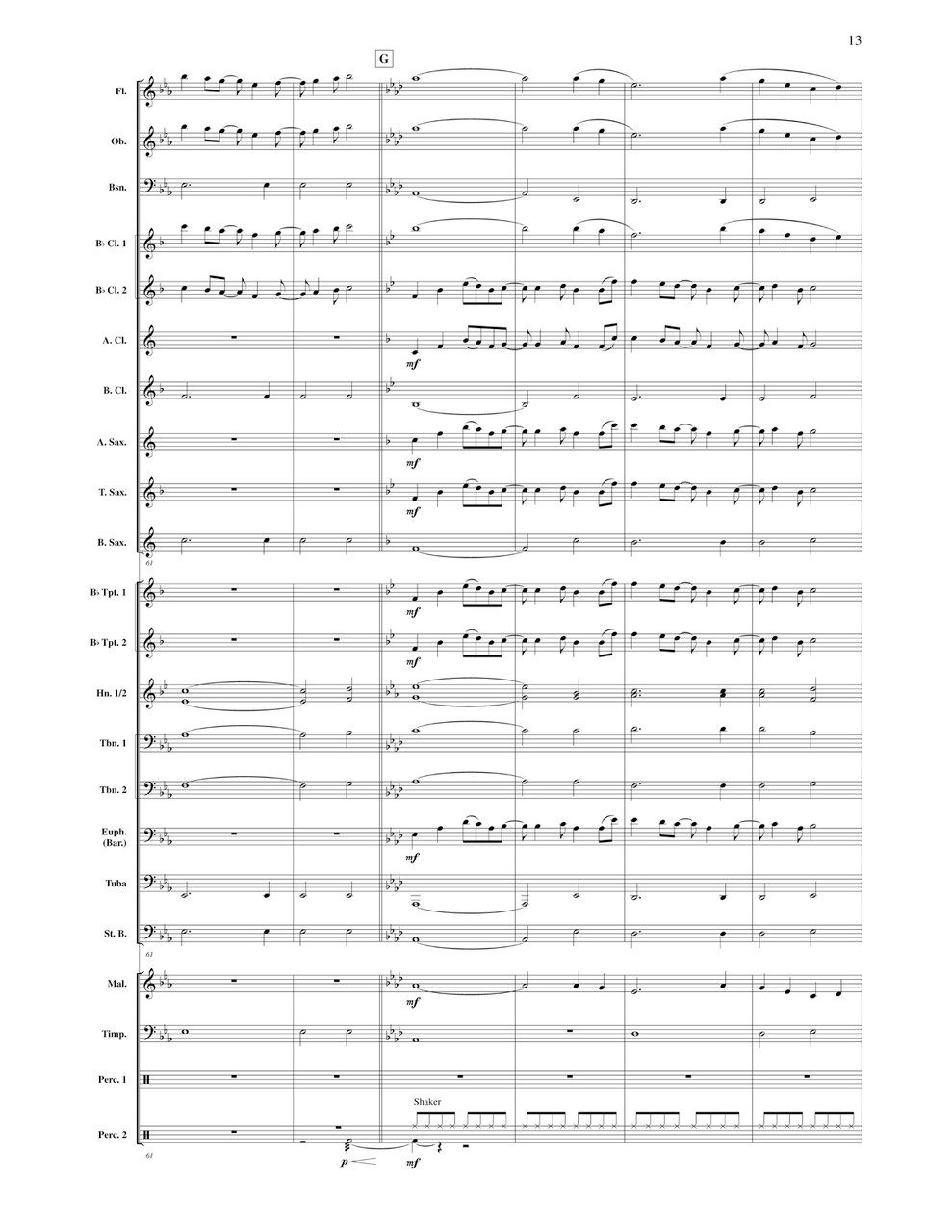 13

G

Fl.

Ob.

Bsn.

B♭ Cl. 1

B♭ Cl. 2

A. Cl.

mf

B. Cl.

A. Sax.

mf

T. Sax.

mf

B. Sax.

61

B♭ Tpt. 1

mf

B♭ Tpt. 2

mf

Hn. 1/2

Tbn. 1

Tbn. 2

Euph. (Bar.)

mf

Tuba

St. B.

61

Mal.

mf

Timp.

Perc. 1

Shaker

Perc. 2

p

mf

61